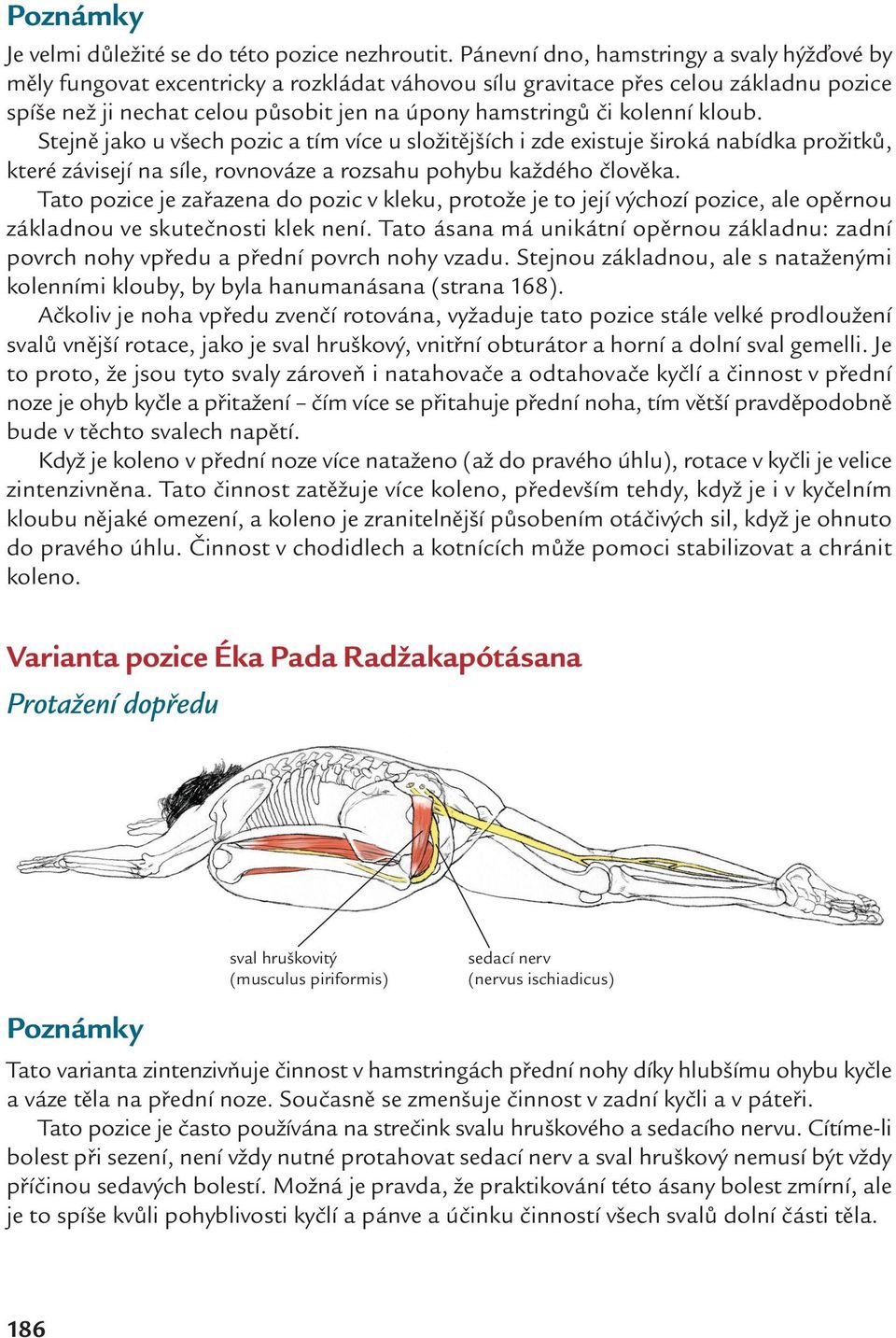 Poznámky

Je velmi důležité se do této pozice nezhroutit. Pánevní dno, hamstringy a svaly hýžďové by měly fungovat excentricky a rozkládat váhovou sílu gravitace přes celou základnu pozice spíše než ji nechat celou působit jen na úpony hamstringů či kolenní kloub.

Stejně jako u všech pozic a tím více u složitějších i zde existuje široká nabídka prožitků, které závisejí na síle, rovnováze a rozsahu pohybu každého člověka.

Tato pozice je zařazena do pozic v kleku, protože je to její výchozí pozice, ale opěrnou základnou ve skutečnosti klek není. Tato ásana má unikátní opěrnou základnu: zadní povrch nohy vpředu a přední povrch nohy vzadu. Stejnou základnou, ale s nataženými kolenními klouby, by byla hanumanásana (strana 168).

Ačkoliv je noha vpředu zvenčí rotována, vyžaduje tato pozice stále velké prodloužení svalů vnější rotace, jako je sval hruškový, vnitřní obturátor a horní a dolní sval gemelli. Je to proto, že jsou tyto svaly zároveň i natahovače a odtahovače kyčlí a činnost v přední noze je ohyb kyčle a přitažení – čím více se přitahuje přední noha, tím větší pravděpodobně bude v těchto svalech napětí.

Když je koleno v přední noze více nataženo (až do pravého úhlu), rotace v kyčli je velice zintenzivněna. Tato činnost zatěžuje více koleno, především tehdy, když je i v kyčelním kloubu nějaké omezení, a koleno je zranitelnější působením otáčivých sil, když je ohnuto do pravého úhlu. Činnost v chodidlech a kotnících může pomoci stabilizovat a chránit koleno.

Varianta pozice Éka Pada Radžakapótásana

Protažení dopředu

sval hruškovitý
(musculus piriformis)

sedací nerv
(nervus ischiadicus)

Poznámky

Tato varianta zintenzivňuje činnost v hamstringách přední nohy díky hlubšímu ohybu kyčle a váze těla na přední noze. Současně se zmenšuje činnost v zadní kyčli a v páteři.

Tato pozice je často používána na strečink svalu hruškového a sedacího nervu. Cítíme-li bolest při sezení, není vždy nutné protahovat sedací nerv a sval hruškový nemusí být vždy příčinou sedavých bolestí. Možná je pravda, že praktikování této ásany bolest zmírní, ale je to spíše kvůli pohyblivosti kyčlí a pánve a účinku činností všech svalů dolní části těla.

186